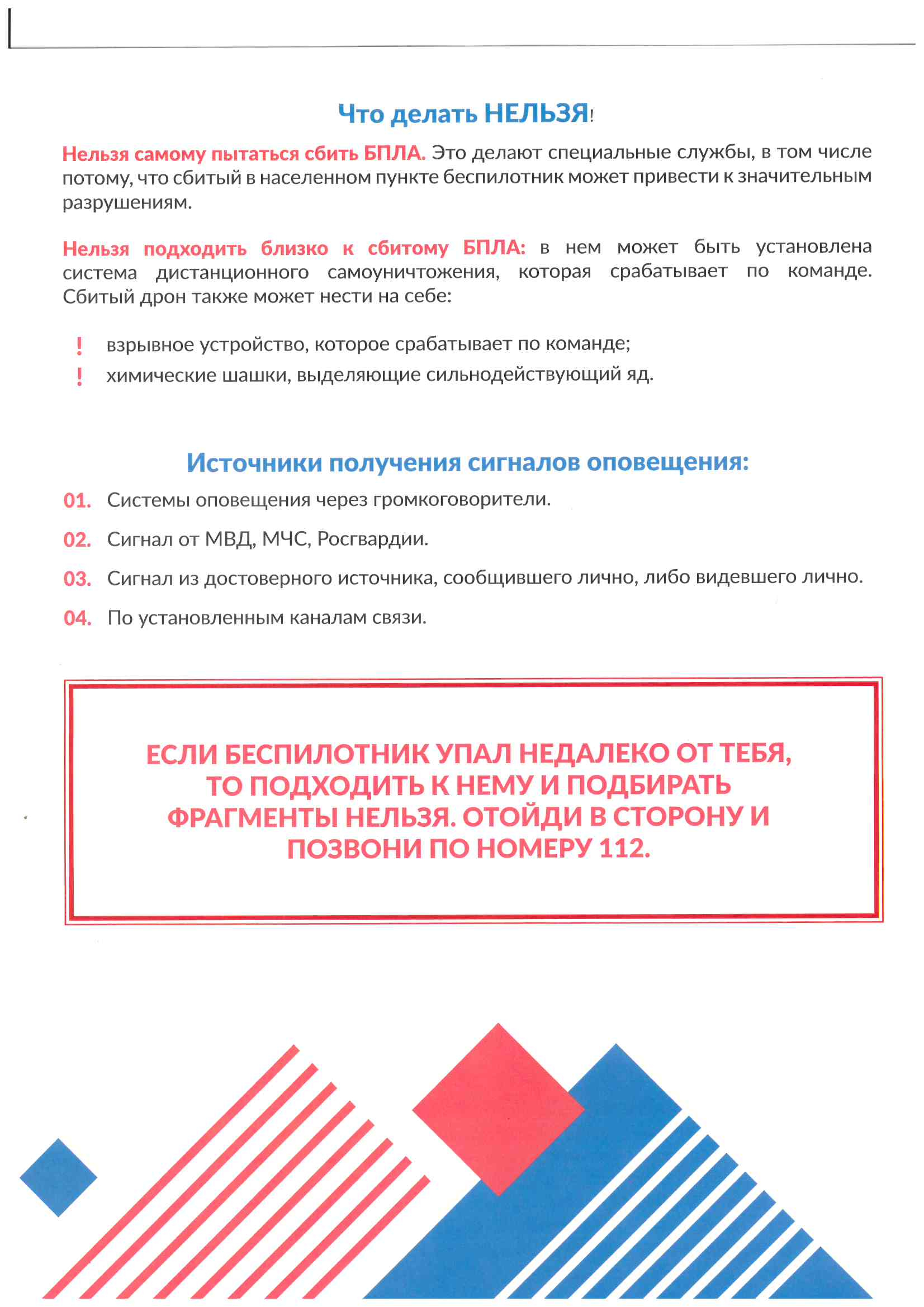 Что делать НЕЛЬЗЯ!

Нельзя самому пытаться сбить БПЛА. Это делают специальные службы, в том числе потому, что сбитый в населенном пункте беспилотник может привести к значительным разрушениям.

Нельзя подходить близко к сбитому БПЛА: в нем может быть установлена система дистанционного самоуничтожения, которая срабатывает по команде. Сбитый дрон также может нести на себе:

! взрывное устройство, которое срабатывает по команде;
! химические шашки, выделяющие сильнодействующий яд.

Источники получения сигналов оповещения:

01. Системы оповещения через громкоговорители.

02. Сигнал от МВД, МЧС, Росгвардии.

03. Сигнал из достоверного источника, сообщившего лично, либо видевшего лично.

04. По установленным каналам связи.

ЕСЛИ БЕСПИЛОТНИК УПАЛ НЕДАЛЕКО ОТ ТЕБЯ, ТО ПОДХОДИТЬ К НЕМУ И ПОДБИРАТЬ ФРАГМЕНТЫ НЕЛЬЗЯ. ОТОЙДИ В СТОРОНУ И ПОЗВОНИ ПО НОМЕРУ 112.